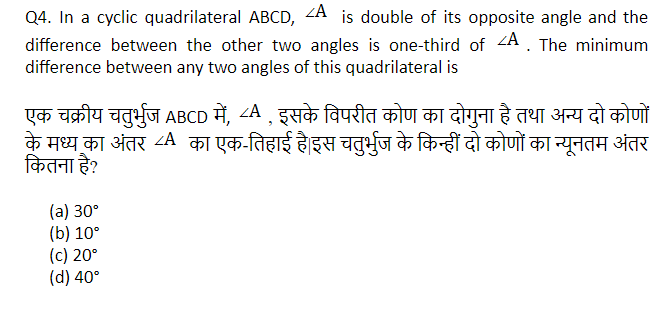 Q4. In a cyclic quadrilateral ABCD, $\angle A$ is double of its opposite angle and the difference between the other two angles is one-third of $\angle A$. The minimum difference between any two angles of this quadrilateral is

एक चक्रीय चतुर्भुज ABCD में, $\angle A$, इसके विपरीत कोण का दोगुना है तथा अन्य दो कोणों के मध्य का अंतर $\angle A$ का एक-तिहाई है|इस चतुर्भुज के किन्हीं दो कोणों का न्यूनतम अंतर कितना है?

(a) 30°
(b) 10°
(c) 20°
(d) 40°